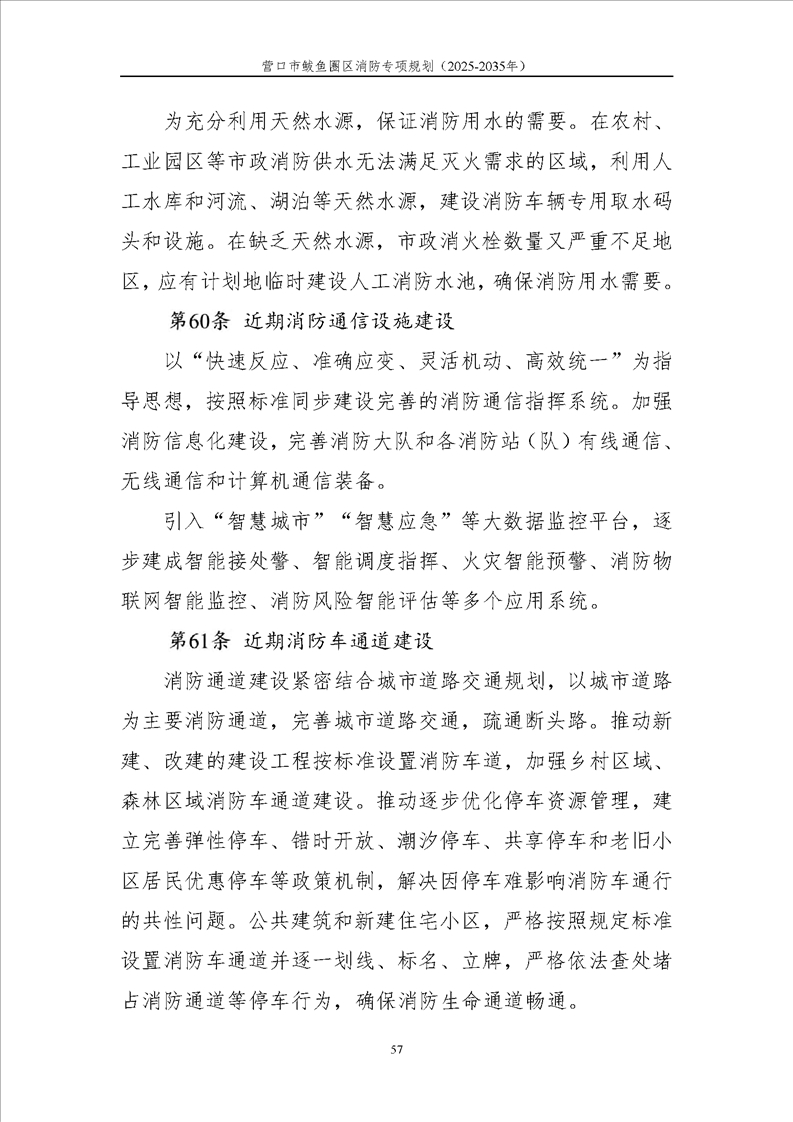 营口市鲅鱼圈区消防专项规划（2025-2035年）

为充分利用天然水源，保证消防用水的需要。在农村、工业园区等市政消防供水无法满足灭火需求的区域，利用人工水库和河流、湖泊等天然水源，建设消防车辆专用取水码头和设施。在缺乏天然水源，市政消火栓数量又严重不足地区，应有计划地临时建设人工消防水池，确保消防用水需要。

第60条 近期消防通信设施建设

以“快速反应、准确应变、灵活机动、高效统一”为指导思想，按照标准同步建设完善的消防通信指挥系统。加强消防信息化建设，完善消防大队和各消防站（队）有线通信、无线通信和计算机通信装备。

引入“智慧城市”“智慧应急”等大数据监控平台，逐步建成智能接处警、智能调度指挥、火灾智能预警、消防物联网智能监控、消防风险智能评估等多个应用系统。

第61条 近期消防车通道建设

消防通道建设紧密结合城市道路交通规划，以城市道路为主要消防通道，完善城市道路交通，疏通断头路。推动新建、改建的建设工程按标准设置消防车道，加强乡村区域、森林区域消防车通道建设。推动逐步优化停车资源管理，建立完善弹性停车、错时开放、潮汐停车、共享停车和老旧小区居民优惠停车等政策机制，解决因停车难影响消防车通行的共性问题。公共建筑和新建住宅小区，严格按照规定标准设置消防车通道并逐一划线、标名、立牌，严格依法查处堵占消防通道等停车行为，确保消防生命通道畅通。

57